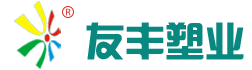 ®
友丰塑业